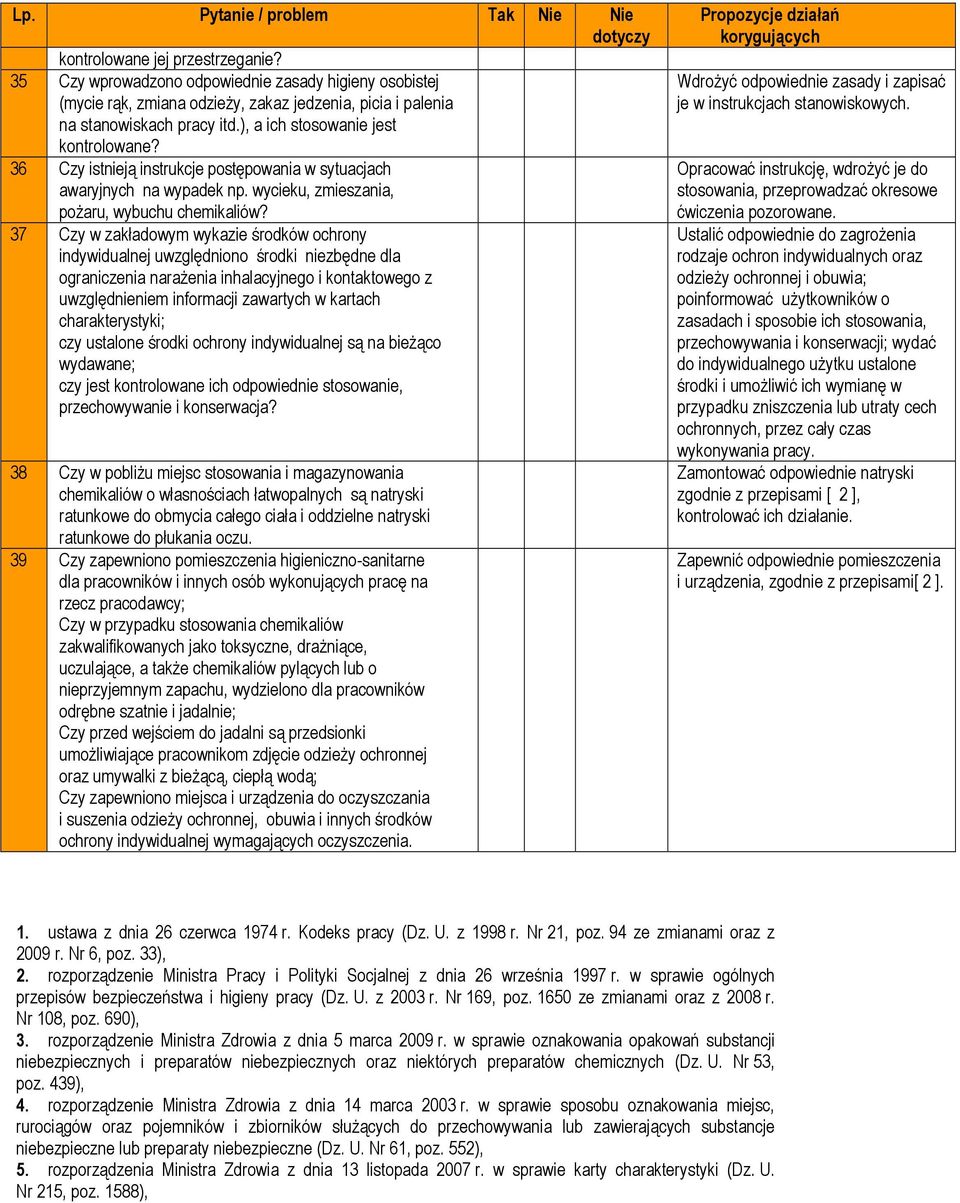 | Lp. | Pytanie / problem | Tak | Nie | Nie dotyczy | Propozycje działań korygujących |
|---|---|---|---|---|---|
| | kontrolowane jej przestrzeganie? | | | | |
| 35 | Czy wprowadzono odpowiednie zasady higieny osobistej (mycie rąk, zmiana odzieży, zakaz jedzenia, picia i palenia na stanowiskach pracy itd.), a ich stosowanie jest kontrolowane? | | | | Wdrożyć odpowiednie zasady i zapisać je w instrukcjach stanowiskowych. |
| 36 | Czy istnieją instrukcje postępowania w sytuacjach awaryjnych na wypadek np. wycieku, zmieszania, pożaru, wybuchu chemikaliów? | | | | Opracować instrukcję, wdrożyć je do stosowania, przeprowadzać okresowe ćwiczenia pozorowane. |
| 37 | Czy w zakładowym wykazie środków ochrony indywidualnej uwzględniono środki niezbędne dla ograniczenia narażenia inhalacyjnego i kontaktowego z uwzględnieniem informacji zawartych w kartach charakterystyki; czy ustalone środki ochrony indywidualnej są na bieżąco wydawane; czy jest kontrolowane ich odpowiednie stosowanie, przechowywanie i konserwacja? | | | | Ustalić odpowiednie do zagrożenia rodzaje ochron indywidualnych oraz odzieży ochronnej i obuwia; poinformować użytkowników o zasadach i sposobie ich stosowania, przechowywania i konserwacji; wydać do indywidualnego użytku ustalone środki i umożliwić ich wymianę w przypadku zniszczenia lub utraty cech ochronnych, przez cały czas wykonywania pracy. |
| 38 | Czy w pobliżu miejsc stosowania i magazynowania chemikaliów o własnościach łatwopalnych są natryski ratunkowe do obmycia całego ciała i oddzielne natryski ratunkowe do płukania oczu. | | | | Zamontować odpowiednie natryski zgodnie z przepisami [ 2 ], kontrolować ich działanie. |
| 39 | Czy zapewniono pomieszczenia higieniczno-sanitarne dla pracowników i innych osób wykonujących pracę na rzecz pracodawcy; Czy w przypadku stosowania chemikaliów zakwalifikowanych jako toksyczne, drażniące, uczulające, a także chemikaliów pylących lub o nieprzyjemnym zapachu, wydzielono dla pracowników odrębne szatnie i jadalnie; Czy przed wejściem do jadalni są przedsionki umożliwiające pracownikom zdjęcie odzieży ochronnej oraz umywalki z bieżącą, ciepłą wodą; Czy zapewniono miejsca i urządzenia do oczyszczania i suszenia odzieży ochronnej, obuwia i innych środków ochrony indywidualnej wymagających oczyszczenia. | | | | Zapewnić odpowiednie pomieszczenia i urządzenia, zgodnie z przepisami[ 2 ]. |

1. ustawa z dnia 26 czerwca 1974 r. Kodeks pracy (Dz. U. z 1998 r. Nr 21, poz. 94 ze zmianami oraz z 2009 r. Nr 6, poz. 33),
2. rozporządzenie Ministra Pracy i Polityki Socjalnej z dnia 26 września 1997 r. w sprawie ogólnych przepisów bezpieczeństwa i higieny pracy (Dz. U. z 2003 r. Nr 169, poz. 1650 ze zmianami oraz z 2008 r. Nr 108, poz. 690),
3. rozporządzenie Ministra Zdrowia z dnia 5 marca 2009 r. w sprawie oznakowania opakowań substancji niebezpiecznych i preparatów niebezpiecznych oraz niektórych preparatów chemicznych (Dz. U. Nr 53, poz. 439),
4. rozporządzenie Ministra Zdrowia z dnia 14 marca 2003 r. w sprawie sposobu oznakowania miejsc, rurociągów oraz pojemników i zbiorników służących do przechowywania lub zawierających substancje niebezpieczne lub preparaty niebezpieczne (Dz. U. Nr 61, poz. 552),
5. rozporządzenia Ministra Zdrowia z dnia 13 listopada 2007 r. w sprawie karty charakterystyki (Dz. U. Nr 215, poz. 1588),